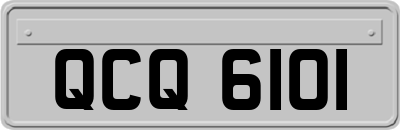 QCQ 6101